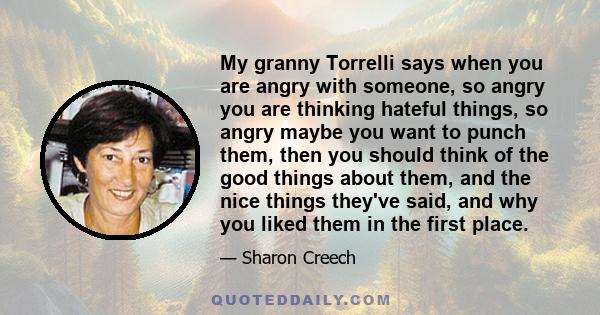 My granny Torrelli says when you are angry with someone, so angry you are thinking hateful things, so angry maybe you want to punch them, then you should think of the good things about them, and the nice things they've said, and why you liked them in the first place.

— Sharon Creech

QUOTEDDAILY.COM